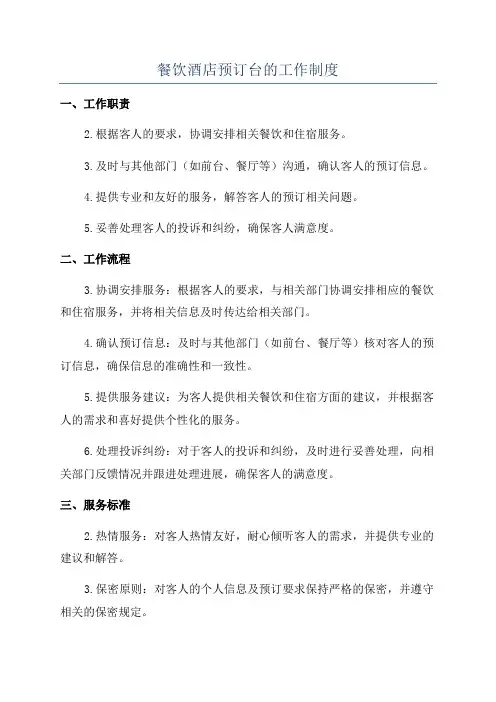 餐饮酒店预订台的工作制度

一、工作职责

2.根据客人的要求，协调安排相关餐饮和住宿服务。

3.及时与其他部门（如前台、餐厅等）沟通，确认客人的预订信息。

4.提供专业和友好的服务，解答客人的预订相关问题。

5.妥善处理客人的投诉和纠纷，确保客人满意度。

二、工作流程

3.协调安排服务：根据客人的要求，与相关部门协调安排相应的餐饮和住宿服务，并将相关信息及时传达给相关部门。

4.确认预订信息：及时与其他部门（如前台、餐厅等）核对客人的预订信息，确保信息的准确性和一致性。

5.提供服务建议：为客人提供相关餐饮和住宿方面的建议，并根据客人的需求和喜好提供个性化的服务。

6.处理投诉纠纷：对于客人的投诉和纠纷，及时进行妥善处理，向相关部门反馈情况并跟进处理进展，确保客人的满意度。

三、服务标准

2.热情服务：对客人热情友好，耐心倾听客人的需求，并提供专业的建议和解答。

3.保密原则：对客人的个人信息及预订要求保持严格的保密，并遵守相关的保密规定。